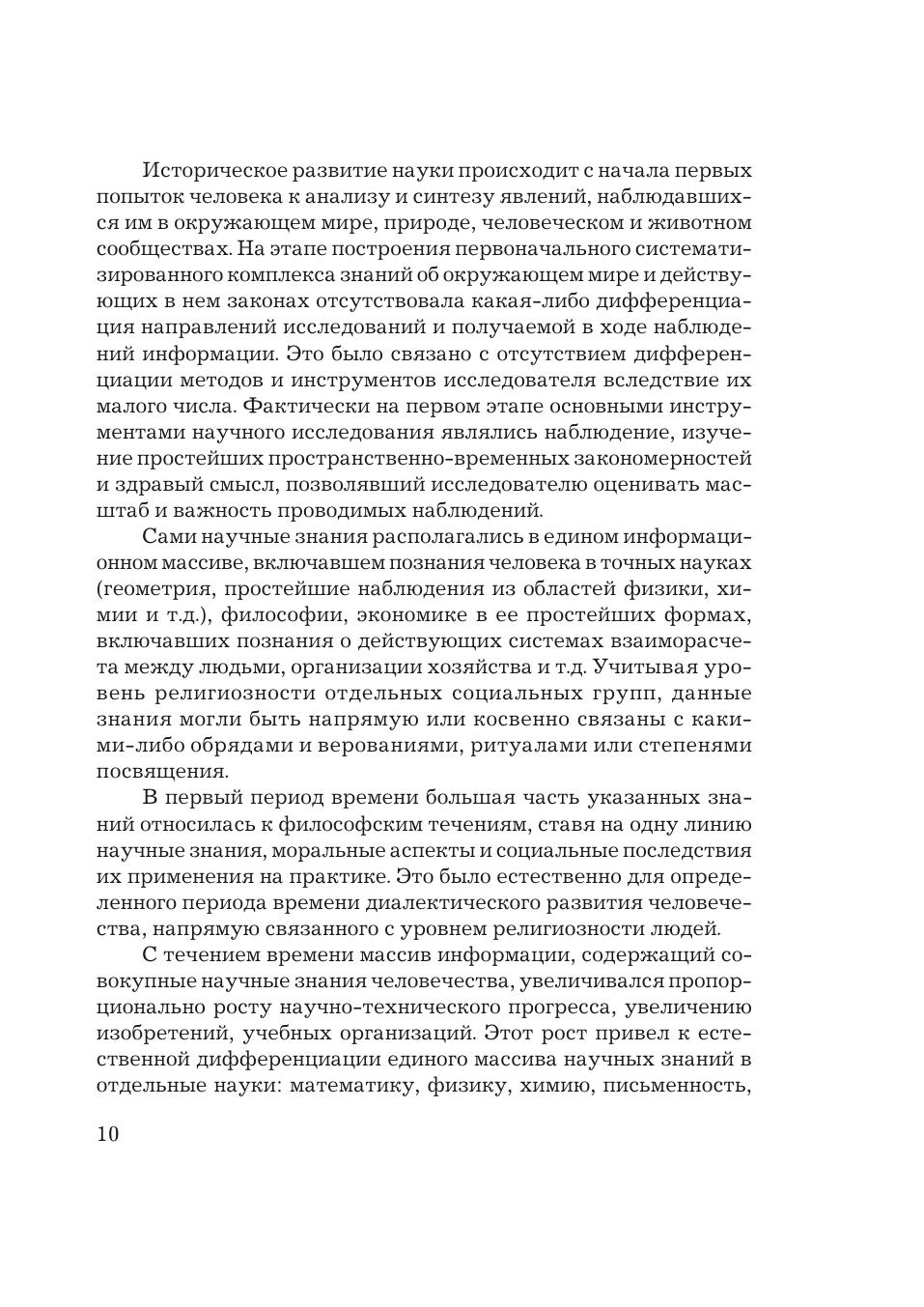 Историческое развитие науки происходит с начала первых попыток человека к анализу и синтезу явлений, наблюдавшихся им в окружающем мире, природе, человеческом и животном сообществах. На этапе построения первоначального систематизированного комплекса знаний об окружающем мире и действующих в нем законах отсутствовала какая-либо дифференциация направлений исследований и получаемой в ходе наблюдений информации. Это было связано с отсутствием дифференциации методов и инструментов исследователя вследствие их малого числа. Фактически на первом этапе основными инструментами научного исследования являлись наблюдение, изучение простейших пространственно-временных закономерностей и здравый смысл, позволявший исследователю оценивать масштаб и важность проводимых наблюдений.

Сами научные знания располагались в едином информационном массиве, включавшем познания человека в точных науках (геометрия, простейшие наблюдения из областей физики, химии и т.д.), философии, экономике в ее простейших формах, включавших познания о действующих системах взаиморасчета между людьми, организации хозяйства и т.д. Учитывая уровень религиозности отдельных социальных групп, данные знания могли быть напрямую или косвенно связаны с какими-либо обрядами и верованиями, ритуалами или степенями посвящения.

В первый период времени большая часть указанных знаний относилась к философским течениям, ставя на одну линию научные знания, моральные аспекты и социальные последствия их применения на практике. Это было естественно для определенного периода времени диалектического развития человечества, напрямую связанного с уровнем религиозности людей.

С течением времени массив информации, содержащий совокупные научные знания человечества, увеличивался пропорционально росту научно-технического прогресса, увеличению изобретений, учебных организаций. Этот рост привел к естественной дифференциации единого массива научных знаний в отдельные науки: математику, физику, химию, письменность,

10